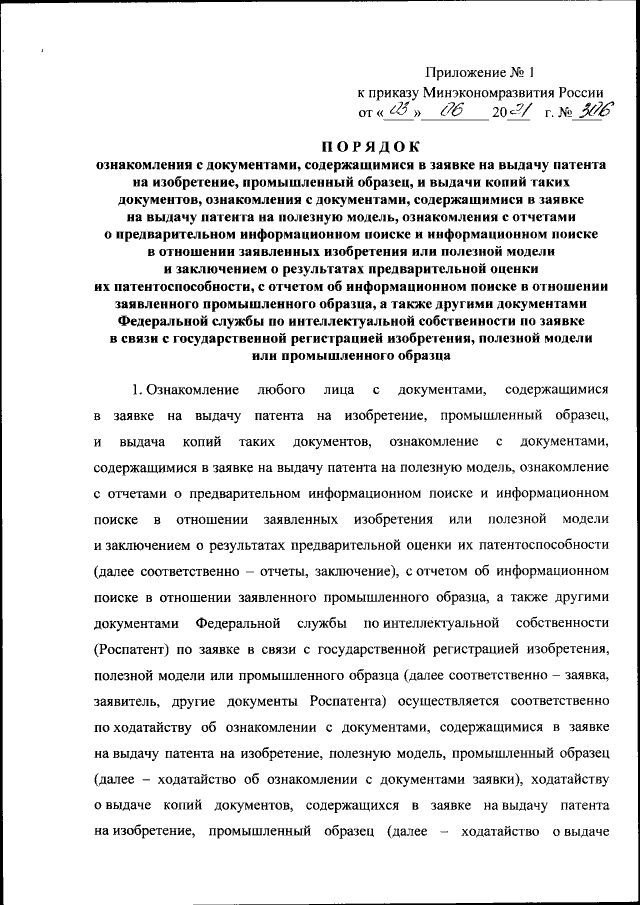 Приложение № 1
к приказу Минэкономразвития России
от « 03 » 06 2021 г. № 306

ПОРЯДОК
ознакомления с документами, содержащимися в заявке на выдачу патента на изобретение, промышленный образец, и выдачи копий таких документов, ознакомления с документами, содержащимися в заявке на выдачу патента на полезную модель, ознакомления с отчетами о предварительном информационном поиске и информационном поиске в отношении заявленных изобретения или полезной модели и заключением о результатах предварительной оценки их патентоспособности, с отчетом об информационном поиске в отношении заявленного промышленного образца, а также другими документами Федеральной службы по интеллектуальной собственности по заявке в связи с государственной регистрацией изобретения, полезной модели или промышленного образца

1. Ознакомление любого лица с документами, содержащимися в заявке на выдачу патента на изобретение, промышленный образец, и выдача копий таких документов, ознакомление с документами, содержащимися в заявке на выдачу патента на полезную модель, ознакомление с отчетами о предварительном информационном поиске и информационном поиске в отношении заявленных изобретения или полезной модели и заключением о результатах предварительной оценки их патентоспособности (далее соответственно – отчеты, заключение), с отчетом об информационном поиске в отношении заявленного промышленного образца, а также другими документами Федеральной службы по интеллектуальной собственности (Роспатент) по заявке в связи с государственной регистрацией изобретения, полезной модели или промышленного образца (далее соответственно – заявка, заявитель, другие документы Роспатента) осуществляется соответственно по ходатайству об ознакомлении с документами, содержащимися в заявке на выдачу патента на изобретение, полезную модель, промышленный образец (далее – ходатайство об ознакомлении с документами заявки), ходатайству о выдаче копий документов, содержащихся в заявке на выдачу патента на изобретение, промышленный образец (далее – ходатайство о выдаче